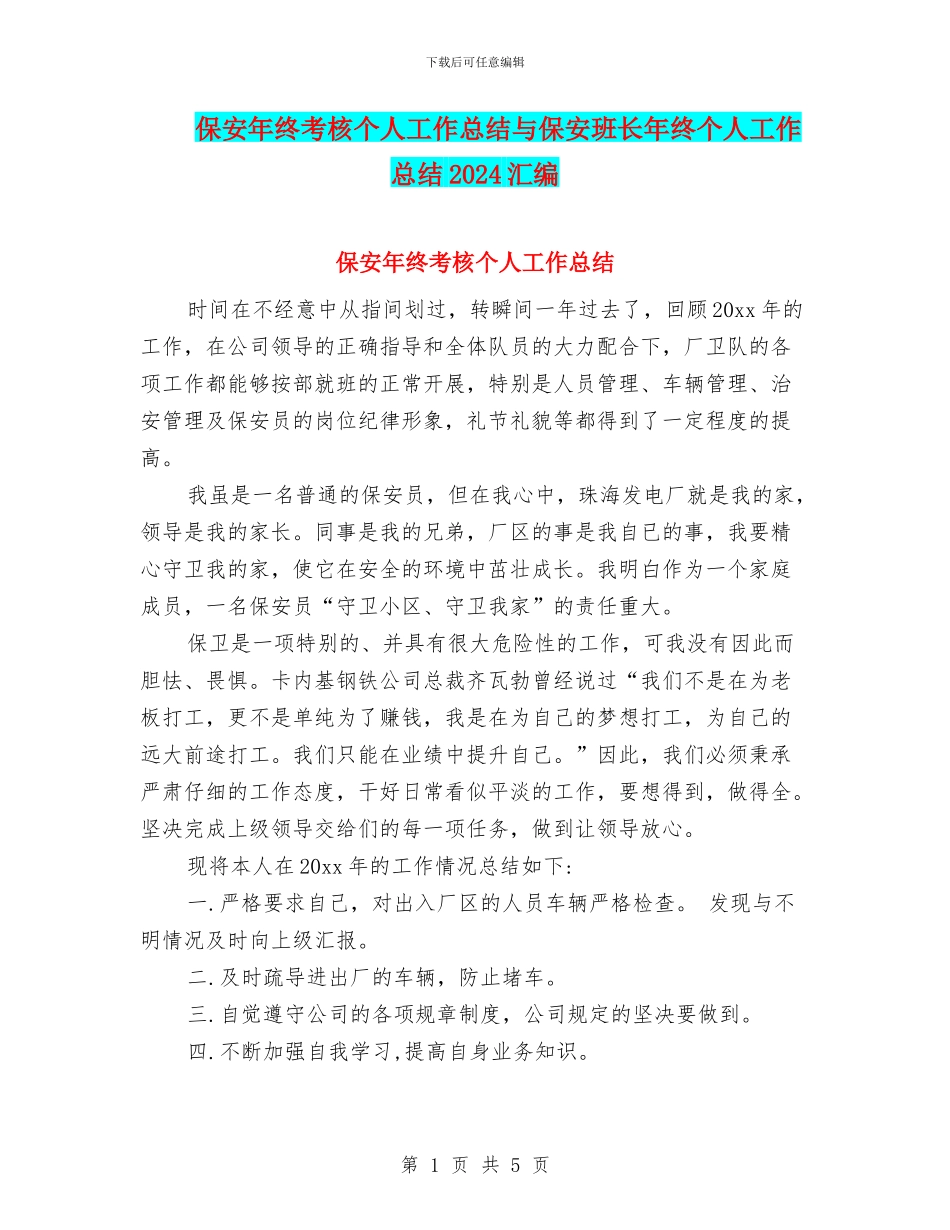 下载后可任意编辑

保安年终考核个人工作总结与保安班长年终个人工作总结2024汇编

保安年终考核个人工作总结

时间在不经意中从指间划过，转瞬间一年过去了，回顾20xx年的工作，在公司领导的正确指导和全体队员的大力配合下，厂卫队的各项工作都能够按部就班的正常开展，特别是人员管理、车辆管理、治安管理及保安员的岗位纪律形象，礼节礼貌等都得到了一定程度的提高。

我虽是一名普通的保安员，但在我心中，珠海发电厂就是我的家，领导是我的家长。同事是我的兄弟，厂区的事是我自已的事，我要精心守卫我的家，使它在安全的环境中茁壮成长。我明白作为一个家庭成员，一名保安员“守卫小区、守卫我家”的责任重大。

保卫是一项特别的、并具有很大危险性的工作，可我没有因此而胆怯、畏惧。卡内基钢铁公司总裁齐瓦勃曾经说过“我们不是在为老板打工，更不是单纯为了赚钱，我是在为自己的梦想打工，为自己的远大前途打工。我们只能在业绩中提升自己。”因此，我们必须秉承严肃仔细的工作态度，干好日常看似平淡的工作，要想得到，做得全。坚决完成上级领导交给们的每一项任务，做到让领导放心。

现将本人在20xx年的工作情况总结如下:

一.严格要求自己，对出入厂区的人员车辆严格检查。 发现与不明情况及时向上级汇报。

二.及时疏导进出厂的车辆，防止堵车。

三.自觉遵守公司的各项规章制度，公司规定的坚决要做到。

四.不断加强自我学习,提高自身业务知识。

第 1 页 共 5 页